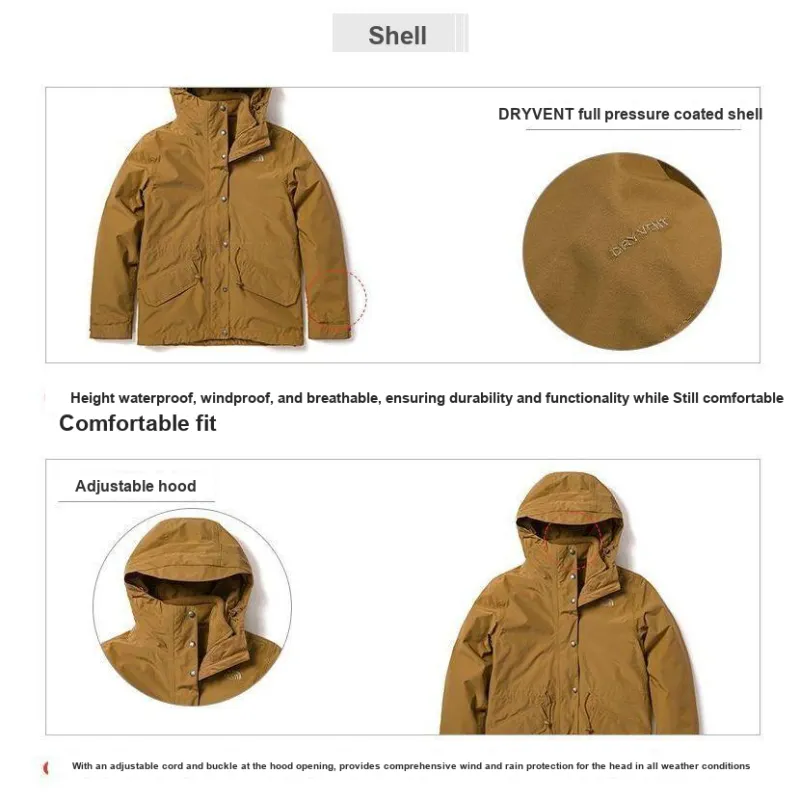 Shell

DRYVENT full pressure coated shell

DRYVENT

Height waterproof, windproof, and breathable, ensuring durability and functionality while Still comfortable

Comfortable fit

Adjustable hood

With an adjustable cord and buckle at the hood opening, provides comprehensive wind and rain protection for the head in all weather conditions